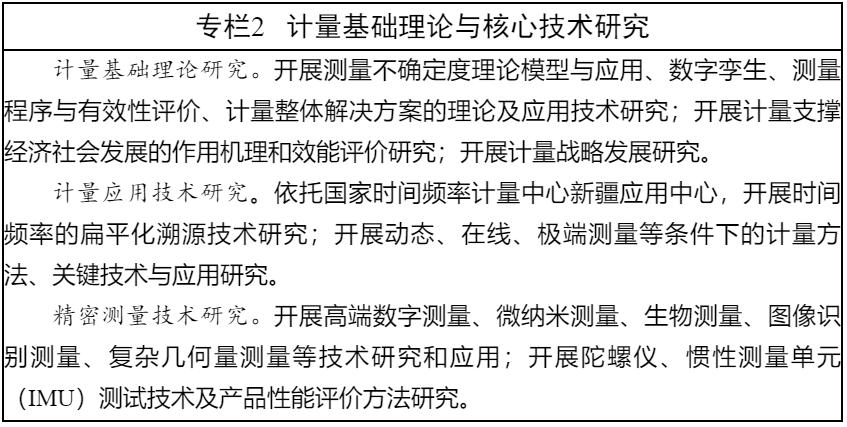 专栏2　计量基础理论与核心技术研究

计量基础理论研究。开展测量不确定度理论模型与应用、数字孪生、测量程序与有效性评价、计量整体解决方案的理论及应用技术研究；开展计量支撑经济社会发展的作用机理和效能评价研究；开展计量战略发展研究。

计量应用技术研究。依托国家时间频率计量中心新疆应用中心，开展时间频率的扁平化溯源技术研究；开展动态、在线、极端测量等条件下的计量方法、关键技术与应用研究。

精密测量技术研究。开展高端数字测量、微纳米测量、生物测量、图像识别测量、复杂几何量测量等技术研究和应用；开展陀螺仪、惯性测量单元（IMU）测试技术及产品性能评价方法研究。